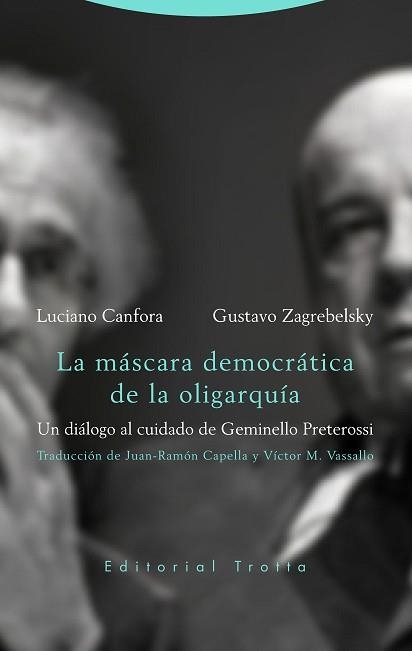 Luciano Canfora Gustavo Zagrebelsky

La máscara democrática de la oligarquía

Un diálogo al cuidado de Geminello Preterossi

Traducción de Juan-Ramón Capella y Víctor M. Vassallo

Editorial Trotta